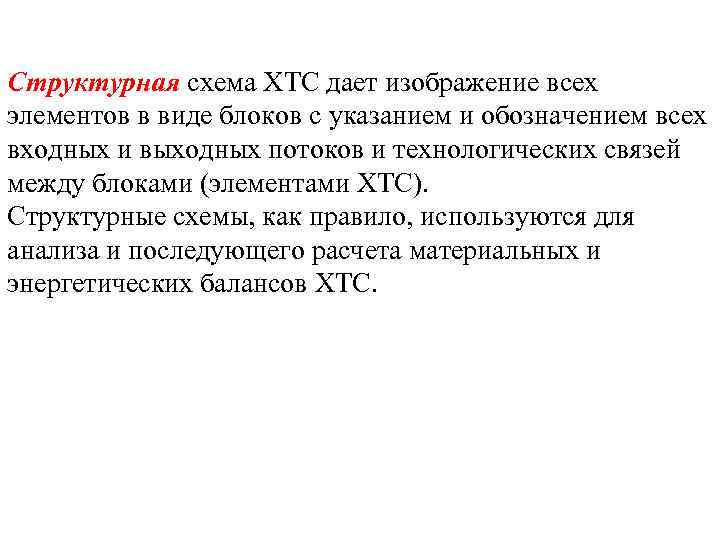 Структурная схема ХТС дает изображение всех элементов в виде блоков с указанием и обозначением всех входных и выходных потоков и технологических связей между блоками (элементами ХТС).

Структурные схемы, как правило, используются для анализа и последующего расчета материальных и энергетических балансов ХТС.